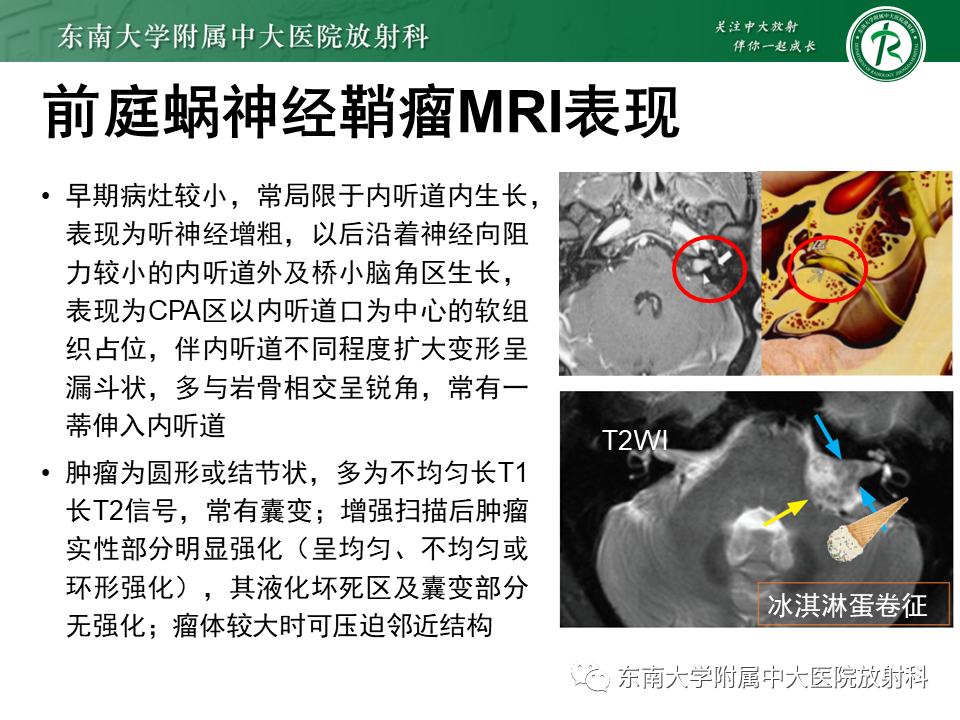 东南大学附属中大医院放射科

关注中大放射
伴你一起成长

前庭蜗神经鞘瘤MRI表现

• 早期病灶较小，常局限于内听道内生长，表现为听神经增粗，以后沿着神经向阻力较小的内听道外及桥小脑角区生长，表现为CPA区以内听道口为中心的软组织占位，伴内听道不同程度扩大变形呈漏斗状，多与岩骨相交呈锐角，常有一蒂伸入内听道

• 肿瘤为圆形或结节状，多为不均匀长T1长T2信号，常有囊变；增强扫描后肿瘤实性部分明显强化（呈均匀、不均匀或环形强化），其液化坏死区及囊变部分无强化；瘤体较大时可压迫邻近结构

T2WI

冰淇淋蛋卷征

东南大学附属中大医院放射科